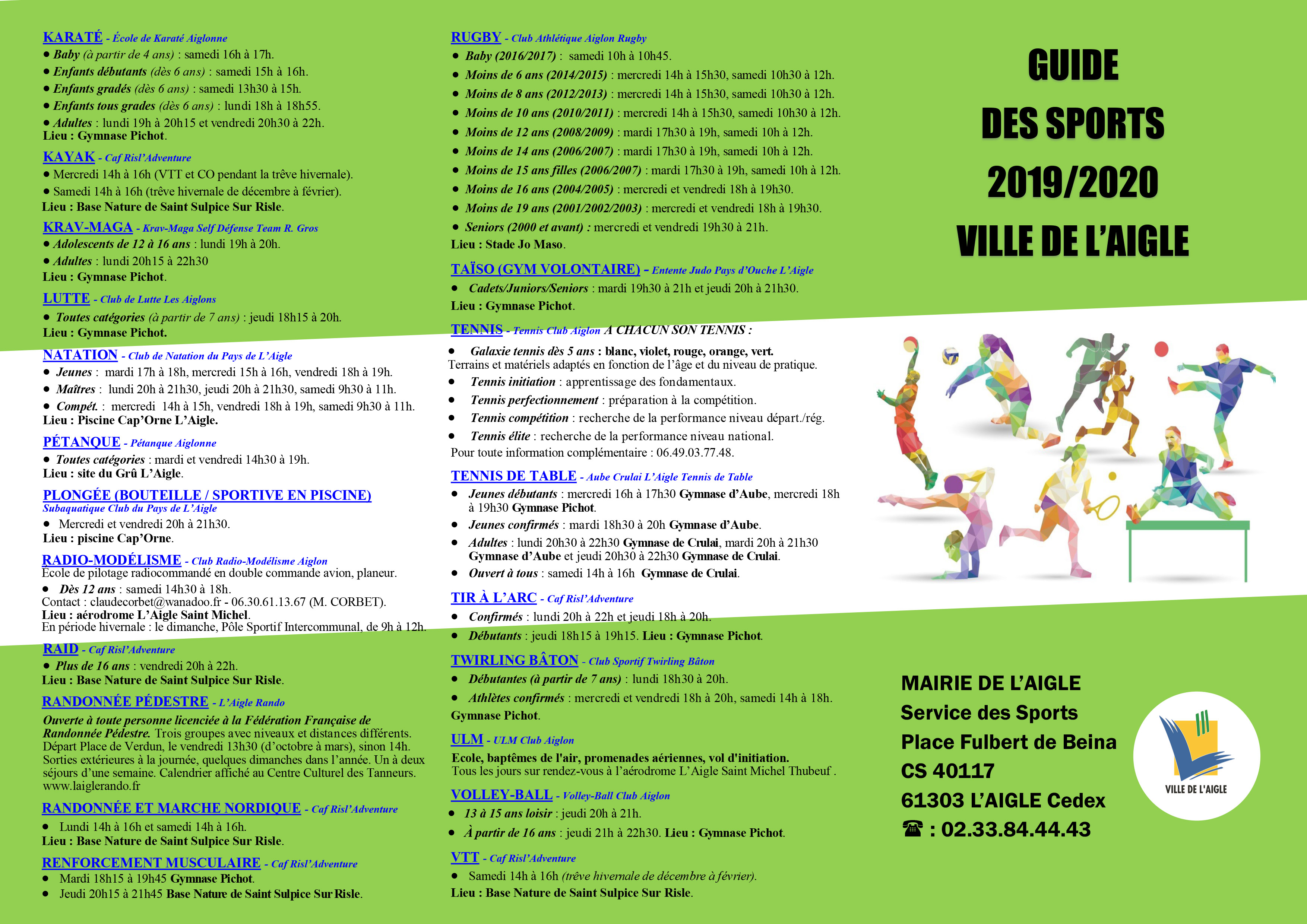 KARATÉ - École de Karaté Aiglonne
● Baby (à partir de 4 ans) : samedi 16h à 17h.
● Enfants débutants (dès 6 ans) : samedi 15h à 16h.
● Enfants gradés (dès 6 ans) : samedi 13h30 à 15h.
● Enfants tous grades (dès 6 ans) : lundi 18h à 18h55.
● Adultes : lundi 19h à 20h15 et vendredi 20h30 à 22h.
Lieu : Gymnase Pichot.

KAYAK - Caf Risl'Adventure
● Mercredi 14h à 16h (VTT et CO pendant la trêve hivernale).
● Samedi 14h à 16h (trêve hivernale de décembre à février).
Lieu : Base Nature de Saint Sulpice Sur Risle.

KRAV-MAGA - Krav-Maga Self Défense Team R. Gros
● Adolescents de 12 à 16 ans : lundi 19h à 20h.
● Adultes : lundi 20h15 à 22h30
Lieu : Gymnase Pichot.

LUTTE - Club de Lutte Les Aiglons
● Toutes catégories (à partir de 7 ans) : jeudi 18h15 à 20h.
Lieu : Gymnase Pichot.

NATATION - Club de Natation du Pays de L'Aigle
● Jeunes : mardi 17h à 18h, mercredi 15h à 16h, vendredi 18h à 19h.
● Maîtres : lundi 20h à 21h30, jeudi 20h à 21h30, samedi 9h30 à 11h.
● Compét. : mercredi 14h à 15h, vendredi 18h à 19h, samedi 9h30 à 11h.
Lieu : Piscine Cap'Orne L'Aigle.

PÉTANQUE - Pétanque Aiglonne
● Toutes catégories : mardi et vendredi 14h30 à 19h.
Lieu : site du Grû L'Aigle.

PLONGÉE (BOUTEILLE / SPORTIVE EN PISCINE)
Subaquatique Club du Pays de L'Aigle
● Mercredi et vendredi 20h à 21h30.
Lieu : piscine Cap'Orne.

RADIO-MODÉLISME - Club Radio-Modélisme Aiglon
École de pilotage radiocommandé en double commande avion, planeur.
● Dès 12 ans : samedi 14h30 à 18h.
Contact : claudecorbet@wanadoo.fr - 06.30.61.13.67 (M. CORBET).
Lieu : aérodrome L'Aigle Saint Michel.
En période hivernale : le dimanche, Pôle Sportif Intercommunal, de 9h à 12h.

RAID - Caf Risl'Adventure
● Plus de 16 ans : vendredi 20h à 22h.
Lieu : Base Nature de Saint Sulpice Sur Risle.

RANDONNÉE PÉDESTRE - L'Aigle Rando
Ouverte à toute personne licenciée à la Fédération Française de Randonnée Pédestre. Trois groupes avec niveaux et distances différents. Départ Place de Verdun, le vendredi 13h30 (d'octobre à mars), sinon 14h. Sorties extérieures à la journée, quelques dimanches dans l'année. Un à deux séjours d'une semaine. Calendrier affiché au Centre Culturel des Tanneurs.
www.laiglerando.fr

RANDONNÉE ET MARCHE NORDIQUE - Caf Risl'Adventure
● Lundi 14h à 16h et samedi 14h à 16h.
Lieu : Base Nature de Saint Sulpice Sur Risle.

RENFORCEMENT MUSCULAIRE - Caf Risl'Adventure
● Mardi 18h15 à 19h45 Gymnase Pichot.
● Jeudi 20h15 à 21h45 Base Nature de Saint Sulpice Sur Risle.

RUGBY - Club Athlétique Aiglon Rugby
● Baby (2016/2017) : samedi 10h à 10h45.
● Moins de 6 ans (2014/2015) : mercredi 14h à 15h30, samedi 10h30 à 12h.
● Moins de 8 ans (2012/2013) : mercredi 14h à 15h30, samedi 10h30 à 12h.
● Moins de 10 ans (2010/2011) : mercredi 14h à 15h30, samedi 10h30 à 12h.
● Moins de 12 ans (2008/2009) : mardi 17h30 à 19h, samedi 10h à 12h.
● Moins de 14 ans (2006/2007) : mardi 17h30 à 19h, samedi 10h à 12h.
● Moins de 15 ans filles (2006/2007) : mardi 17h30 à 19h, samedi 10h à 12h.
● Moins de 16 ans (2004/2005) : mercredi et vendredi 18h à 19h30.
● Moins de 19 ans (2001/2002/2003) : mercredi et vendredi 18h à 19h30.
● Seniors (2000 et avant) : mercredi et vendredi 19h30 à 21h.
Lieu : Stade Jo Maso.

TAÏSO (GYM VOLONTAIRE) - Entente Judo Pays d'Ouche L'Aigle
● Cadets/Juniors/Seniors : mardi 19h30 à 21h et jeudi 20h à 21h30.
Lieu : Gymnase Pichot.

TENNIS - Tennis Club Aiglon A CHACUN SON TENNIS :
● Galaxie tennis dès 5 ans : blanc, violet, rouge, orange, vert.
Terrains et matériels adaptés en fonction de l'âge et du niveau de pratique.
● Tennis initiation : apprentissage des fondamentaux.
● Tennis perfectionnement : préparation à la compétition.
● Tennis compétition : recherche de la performance niveau départ./rég.
● Tennis élite : recherche de la performance niveau national.
Pour toute information complémentaire : 06.49.03.77.48.

TENNIS DE TABLE - Aube Crulai L'Aigle Tennis de Table
● Jeunes débutants : mercredi 16h à 17h30 Gymnase d'Aube, mercredi 18h à 19h30 Gymnase Pichot.
● Jeunes confirmés : mardi 18h30 à 20h Gymnase d'Aube.
● Adultes : lundi 20h30 à 22h30 Gymnase de Crulai, mardi 20h à 21h30 Gymnase d'Aube et jeudi 20h30 à 22h30 Gymnase de Crulai.
● Ouvert à tous : samedi 14h à 16h Gymnase de Crulai.

TIR À L'ARC - Caf Risl'Adventure
● Confirmés : lundi 20h à 22h et jeudi 18h à 20h.
● Débutants : jeudi 18h15 à 19h15. Lieu : Gymnase Pichot.

TWIRLING BÂTON - Club Sportif Twirling Bâton
● Débutantes (à partir de 7 ans) : lundi 18h30 à 20h.
● Athlètes confirmés : mercredi et vendredi 18h à 20h, samedi 14h à 18h.
Gymnase Pichot.

ULM - ULM Club Aiglon
Ecole, baptêmes de l'air, promenades aériennes, vol d'initiation.
Tous les jours sur rendez-vous à l'aérodrome L'Aigle Saint Michel Thubeuf .

VOLLEY-BALL - Volley-Ball Club Aiglon
● 13 à 15 ans loisir : jeudi 20h à 21h.
● À partir de 16 ans : jeudi 21h à 22h30. Lieu : Gymnase Pichot.

VTT - Caf Risl'Adventure
● Samedi 14h à 16h (trêve hivernale de décembre à février).
Lieu : Base Nature de Saint Sulpice Sur Risle.

GUIDE
DES SPORTS
2019/2020
VILLE DE L'AIGLE

MAIRIE DE L'AIGLE
Service des Sports
Place Fulbert de Beina
CS 40117
61303 L'AIGLE Cedex
☎ : 02.33.84.44.43

VILLE DE L'AIGLE